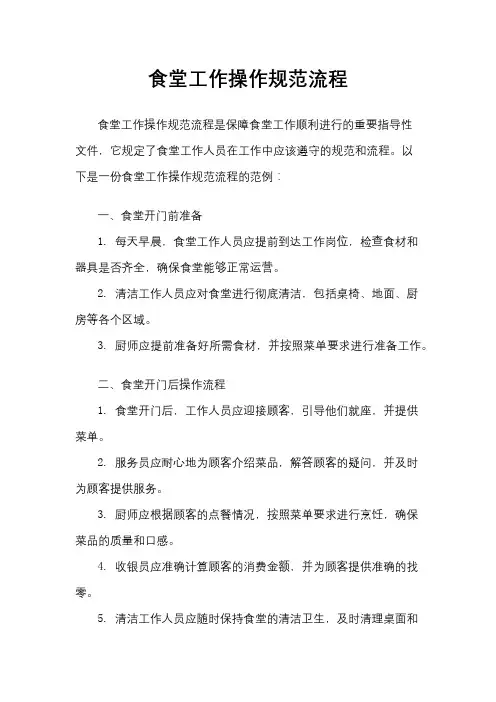 食堂工作操作规范流程

食堂工作操作规范流程是保障食堂工作顺利进行的重要指导性文件，它规定了食堂工作人员在工作中应该遵守的规范和流程。以下是一份食堂工作操作规范流程的范例：

一、食堂开门前准备

1. 每天早晨，食堂工作人员应提前到达工作岗位，检查食材和器具是否齐全，确保食堂能够正常运营。

2. 清洁工作人员应对食堂进行彻底清洁，包括桌椅、地面、厨房等各个区域。

3. 厨师应提前准备好所需食材，并按照菜单要求进行准备工作。

二、食堂开门后操作流程

1. 食堂开门后，工作人员应迎接顾客，引导他们就座，并提供菜单。

2. 服务员应耐心地为顾客介绍菜品，解答顾客的疑问，并及时为顾客提供服务。

3. 厨师应根据顾客的点餐情况，按照菜单要求进行烹饪，确保菜品的质量和口感。

4. 收银员应准确计算顾客的消费金额，并为顾客提供准确的找零。

5. 清洁工作人员应随时保持食堂的清洁卫生，及时清理桌面和